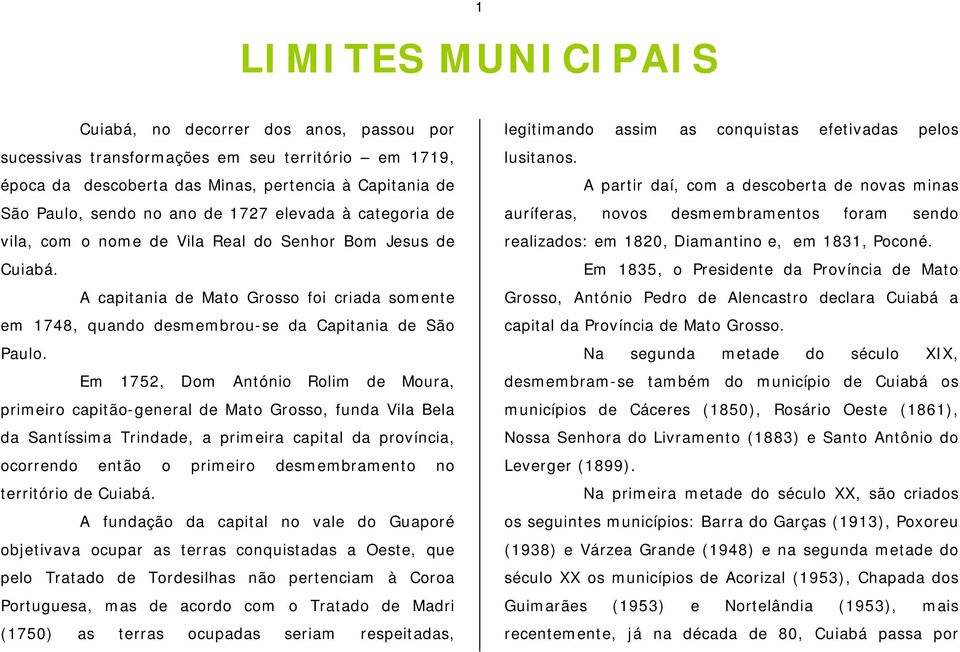 1

LIMITES MUNICIPAIS

Cuiabá, no decorrer dos anos, passou por sucessivas transformações em seu território – em 1719, época da descoberta das Minas, pertencia à Capitania de São Paulo, sendo no ano de 1727 elevada à categoria de vila, com o nome de Vila Real do Senhor Bom Jesus de Cuiabá.

A capitania de Mato Grosso foi criada somente em 1748, quando desmembrou-se da Capitania de São Paulo.

Em 1752, Dom António Rolim de Moura, primeiro capitão-general de Mato Grosso, funda Vila Bela da Santíssima Trindade, a primeira capital da província, ocorrendo então o primeiro desmembramento no território de Cuiabá.

A fundação da capital no vale do Guaporé objetivava ocupar as terras conquistadas a Oeste, que pelo Tratado de Tordesilhas não pertenciam à Coroa Portuguesa, mas de acordo com o Tratado de Madri (1750) as terras ocupadas seriam respeitadas, legitimando assim as conquistas efetivadas pelos lusitanos.

A partir daí, com a descoberta de novas minas auríferas, novos desmembramentos foram sendo realizados: em 1820, Diamantino e, em 1831, Poconé.

Em 1835, o Presidente da Província de Mato Grosso, António Pedro de Alencastro declara Cuiabá a capital da Província de Mato Grosso.

Na segunda metade do século XIX, desmembram-se também do município de Cuiabá os municípios de Cáceres (1850), Rosário Oeste (1861), Nossa Senhora do Livramento (1883) e Santo Antônio do Leverger (1899).

Na primeira metade do século XX, são criados os seguintes municípios: Barra do Garças (1913), Poxoreu (1938) e Várzea Grande (1948) e na segunda metade do século XX os municípios de Acorizal (1953), Chapada dos Guimarães (1953) e Nortelândia (1953), mais recentemente, já na década de 80, Cuiabá passa por